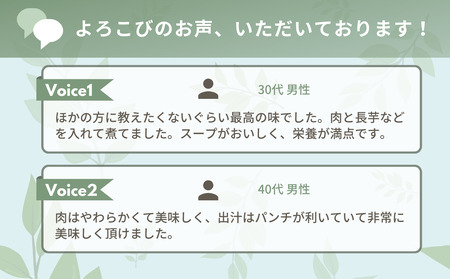 よろこびのお声、いただいております！

Voice1

30代 男性

ほかの方に教えたくないぐらい最高の味でした。肉と長芋などを入れて煮てました。スープがおいしく、栄養が満点です。

Voice2

40代 男性

肉はやわらかくて美味しく、出汁はパンチが利いていて非常に美味しく頂けました。